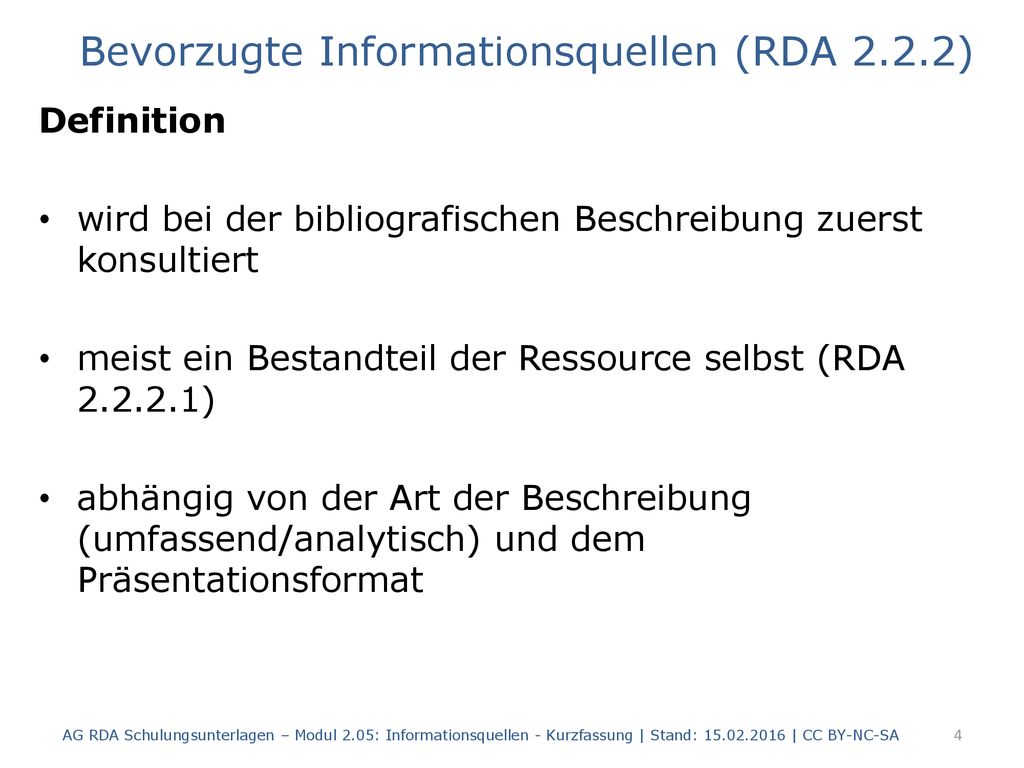 Bevorzugte Informationsquellen (RDA 2.2.2)

Definition

• wird bei der bibliografischen Beschreibung zuerst konsultiert

• meist ein Bestandteil der Ressource selbst (RDA 2.2.2.1)

• abhängig von der Art der Beschreibung (umfassend/analytisch) und dem Präsentationsformat

AG RDA Schulungsunterlagen – Modul 2.05: Informationsquellen - Kurzfassung | Stand: 15.02.2016 | CC BY-NC-SA 4